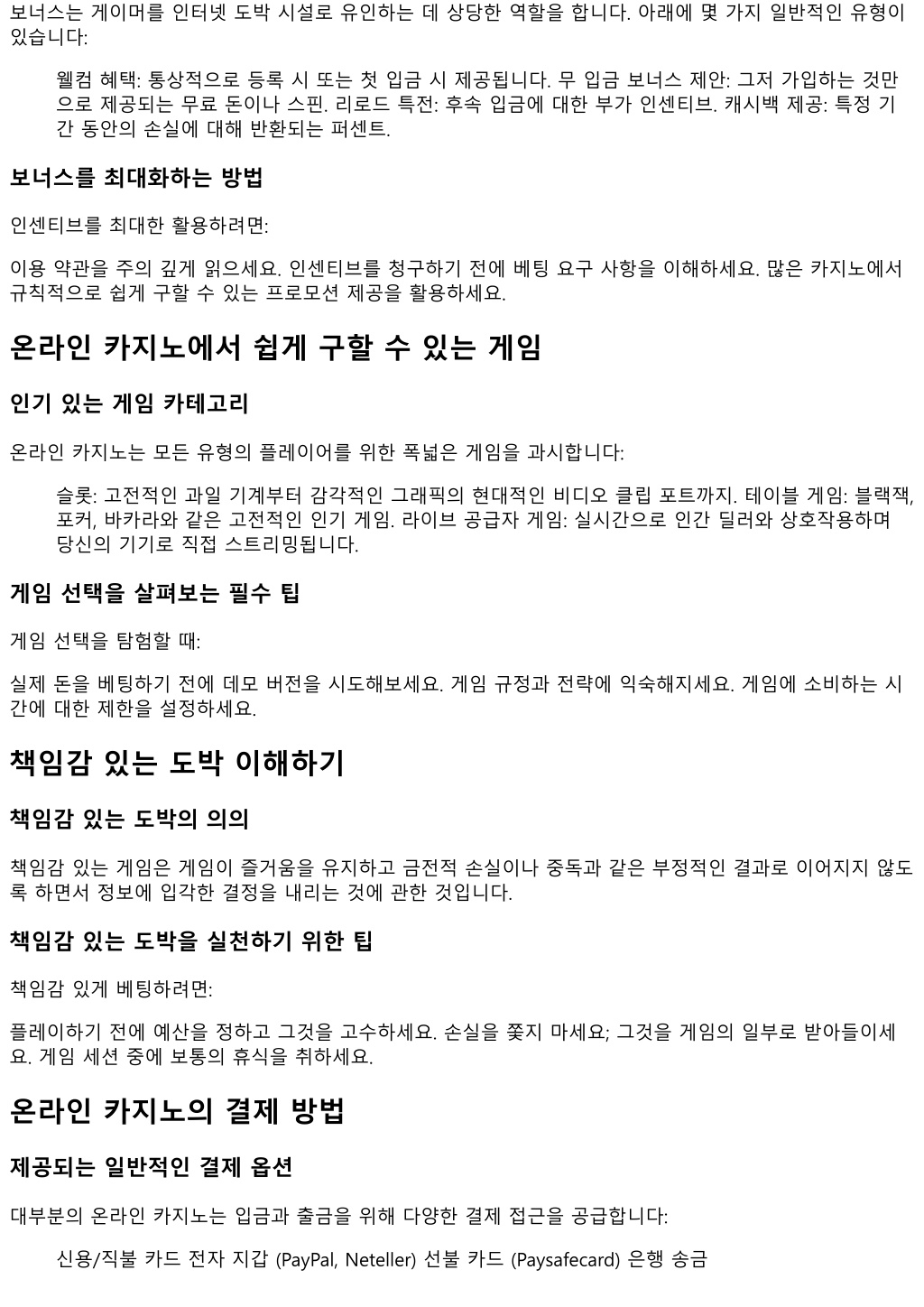 보너스는 게이머를 인터넷 도박 시설로 유인하는 데 상당한 역할을 합니다. 아래에 몇 가지 일반적인 유형이 있습니다:

웰컴 혜택: 통상적으로 등록 시 또는 첫 입금 시 제공됩니다. 무 입금 보너스 제안: 그저 가입하는 것만으로 제공되는 무료 돈이나 스핀. 리로드 특전: 후속 입금에 대한 부가 인센티브. 캐시백 제공: 특정 기간 동안의 손실에 대해 반환되는 퍼센트.

보너스를 최대화하는 방법

인센티브를 최대한 활용하려면:

이용 약관을 주의 깊게 읽으세요. 인센티브를 청구하기 전에 베팅 요구 사항을 이해하세요. 많은 카지노에서 규칙적으로 쉽게 구할 수 있는 프로모션 제공을 활용하세요.

온라인 카지노에서 쉽게 구할 수 있는 게임

인기 있는 게임 카테고리

온라인 카지노는 모든 유형의 플레이어를 위한 폭넓은 게임을 과시합니다:

슬롯: 고전적인 과일 기계부터 감각적인 그래픽의 현대적인 비디오 클립 포트까지. 테이블 게임: 블랙잭, 포커, 바카라와 같은 고전적인 인기 게임. 라이브 공급자 게임: 실시간으로 인간 딜러와 상호작용하며 당신의 기기로 직접 스트리밍됩니다.

게임 선택을 살펴보는 필수 팁

게임 선택을 탐험할 때:

실제 돈을 베팅하기 전에 데모 버전을 시도해보세요. 게임 규정과 전략에 익숙해지세요. 게임에 소비하는 시간에 대한 제한을 설정하세요.

책임감 있는 도박 이해하기

책임감 있는 도박의 의의

책임감 있는 게임은 게임이 즐거움을 유지하고 금전적 손실이나 중독과 같은 부정적인 결과로 이어지지 않도록 하면서 정보에 입각한 결정을 내리는 것에 관한 것입니다.

책임감 있는 도박을 실천하기 위한 팁

책임감 있게 베팅하려면:

플레이하기 전에 예산을 정하고 그것을 고수하세요. 손실을 쫓지 마세요; 그것을 게임의 일부로 받아들이세요. 게임 세션 중에 보통의 휴식을 취하세요.

온라인 카지노의 결제 방법

제공되는 일반적인 결제 옵션

대부분의 온라인 카지노는 입금과 출금을 위해 다양한 결제 접근을 공급합니다:

신용/직불 카드 전자 지갑 (PayPal, Neteller) 선불 카드 (Paysafecard) 은행 송금